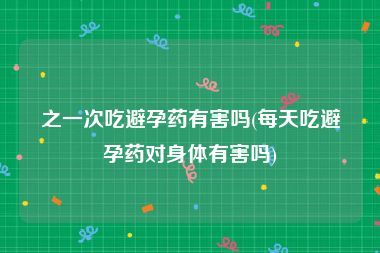 之一次吃避孕药有害吗(每天吃避孕药对身体有害吗)